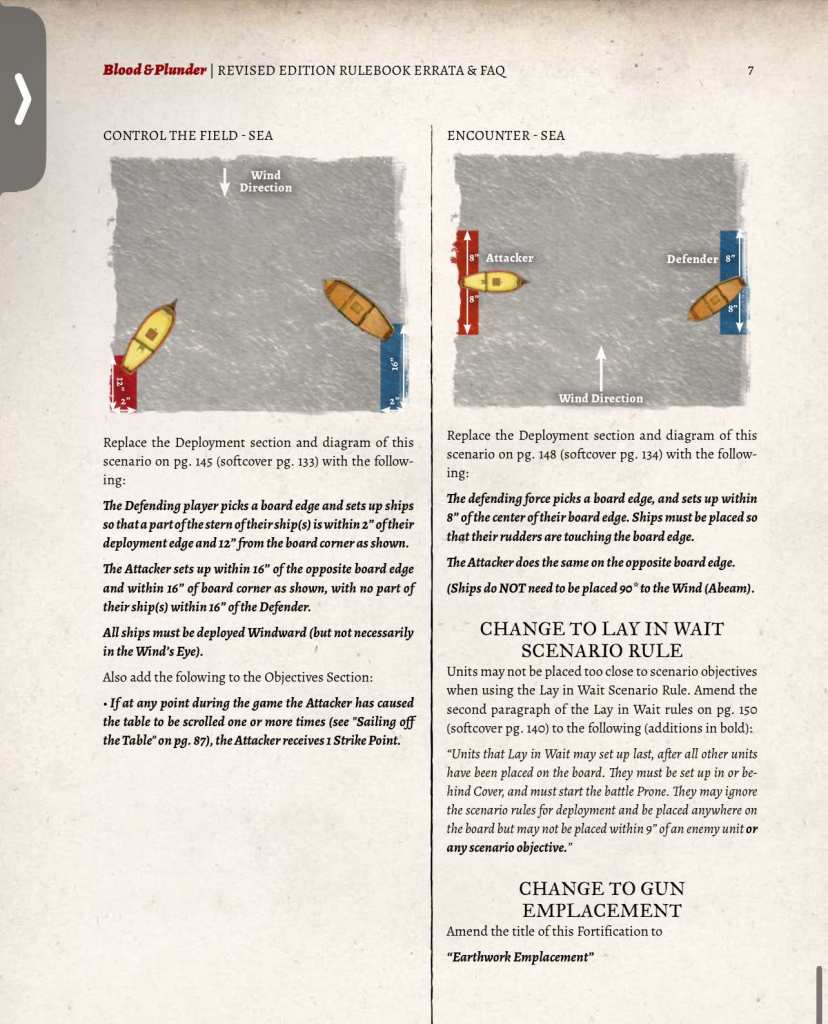 Blood & Plunder | REVISED EDITION RULEBOOK ERRATA & FAQ 7

CONTROL THE FIELD - SEA

Wind Direction

12"
2"
16"
2"

Replace the Deployment section and diagram of this scenario on pg. 145 (softcover pg. 133) with the following:

The Defending player picks a board edge and sets up ships so that a part of the stern of their ship(s) is within 2" of their deployment edge and 12" from the board corner as shown.

The Attacker sets up within 16" of the opposite board edge and within 16" of board corner as shown, with no part of their ship(s) within 16" of the Defender.

All ships must be deployed Windward (but not necessarily in the Wind's Eye).

Also add the folowing to the Objectives Section:

• If at any point during the game the Attacker has caused the table to be scrolled one or more times (see "Sailing off the Table" on pg. 87), the Attacker receives 1 Strike Point.

ENCOUNTER - SEA

8"
Attacker
8"
Defender
8"
8"

Wind Direction

Replace the Deployment section and diagram of this scenario on pg. 148 (softcover pg. 134) with the following:

The defending force picks a board edge, and sets up within 8" of the center of their board edge. Ships must be placed so that their rudders are touching the board edge.

The Attacker does the same on the opposite board edge.

(Ships do NOT need to be placed 90° to the Wind (Abeam).

CHANGE TO LAY IN WAIT SCENARIO RULE

Units may not be placed too close to scenario objectives when using the Lay in Wait Scenario Rule. Amend the second paragraph of the Lay in Wait rules on pg. 150 (softcover pg. 140) to the following (additions in bold):

"Units that Lay in Wait may set up last, after all other units have been placed on the board. They must be set up in or behind Cover, and must start the battle Prone. They may ignore the scenario rules for deployment and be placed anywhere on the board but may not be placed within 9" of an enemy unit or any scenario objective."

CHANGE TO GUN EMPLACEMENT

Amend the title of this Fortification to

"Earthwork Emplacement"